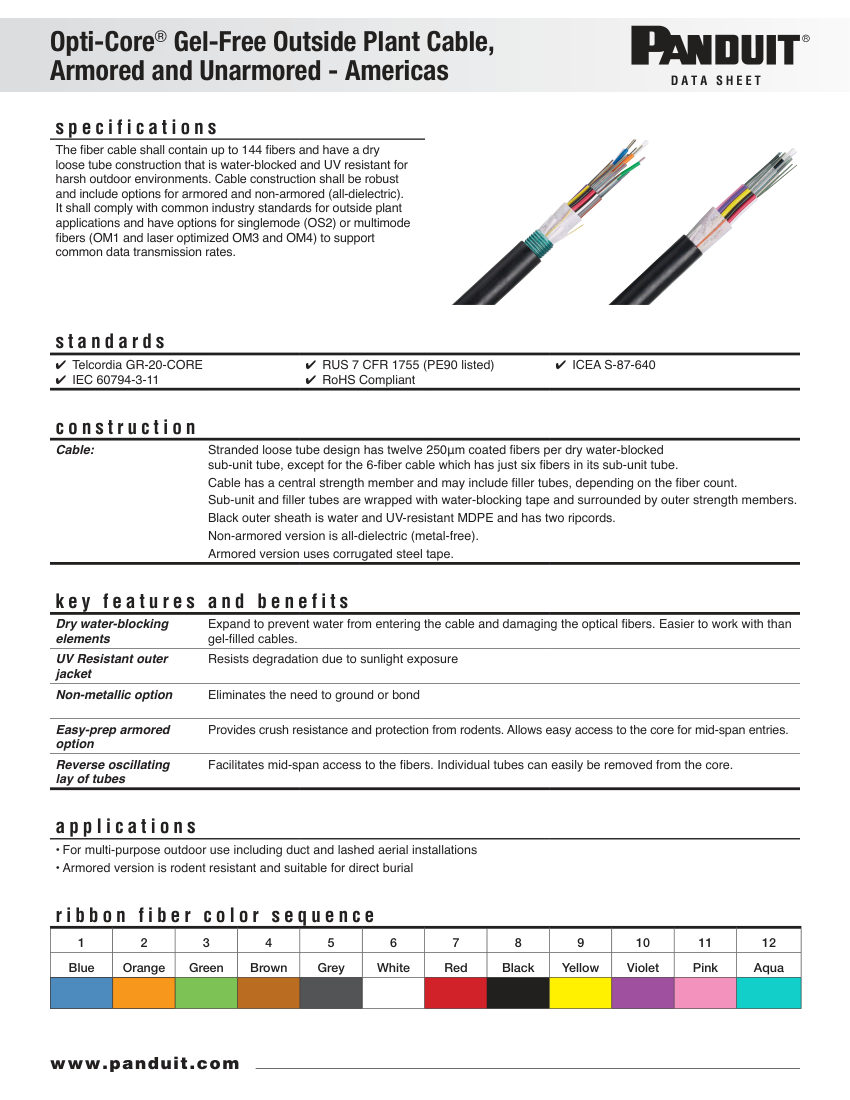 Opti-Core® Gel-Free Outside Plant Cable, Armored and Unarmored - Americas

PANDUIT®
DATA SHEET

specifications

The fiber cable shall contain up to 144 fibers and have a dry loose tube construction that is water-blocked and UV resistant for harsh outdoor environments. Cable construction shall be robust and include options for armored and non-armored (all-dielectric). It shall comply with common industry standards for outside plant applications and have options for singlemode (OS2) or multimode fibers (OM1 and laser optimized OM3 and OM4) to support common data transmission rates.

standards

✔ Telcordia GR-20-CORE
✔ IEC 60794-3-11
✔ RUS 7 CFR 1755 (PE90 listed)
✔ RoHS Compliant
✔ ICEA S-87-640

construction

| Cable: | Stranded loose tube design has twelve 250µm coated fibers per dry water-blocked sub-unit tube, except for the 6-fiber cable which has just six fibers in its sub-unit tube. Cable has a central strength member and may include filler tubes, depending on the fiber count. Sub-unit and filler tubes are wrapped with water-blocking tape and surrounded by outer strength members. Black outer sheath is water and UV-resistant MDPE and has two ripcords. Non-armored version is all-dielectric (metal-free). Armored version uses corrugated steel tape. |
|---|---|

key features and benefits

| Dry water-blocking elements | Expand to prevent water from entering the cable and damaging the optical fibers. Easier to work with than gel-filled cables. |
|---|---|
| UV Resistant outer jacket | Resists degradation due to sunlight exposure |
| Non-metallic option | Eliminates the need to ground or bond |
| Easy-prep armored option | Provides crush resistance and protection from rodents. Allows easy access to the core for mid-span entries. |
| Reverse oscillating lay of tubes | Facilitates mid-span access to the fibers. Individual tubes can easily be removed from the core. |

applications

• For multi-purpose outdoor use including duct and lashed aerial installations
• Armored version is rodent resistant and suitable for direct burial

ribbon fiber color sequence

| 1 | 2 | 3 | 4 | 5 | 6 | 7 | 8 | 9 | 10 | 11 | 12 |
|---|---|---|---|---|---|---|---|---|---|---|---|
| Blue | Orange | Green | Brown | Grey | White | Red | Black | Yellow | Violet | Pink | Aqua |

www.panduit.com